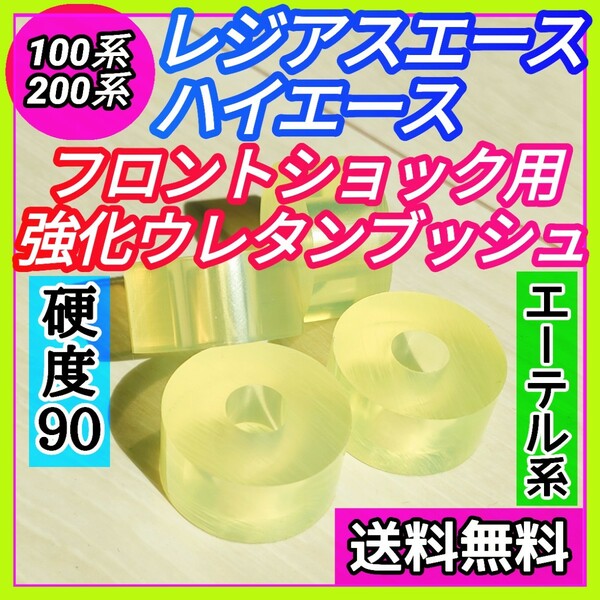 100系
200系

レジアスエース
ハイエース

フロントショック用
強化ウレタンブッシュ

硬度90

エーテル系

送料無料